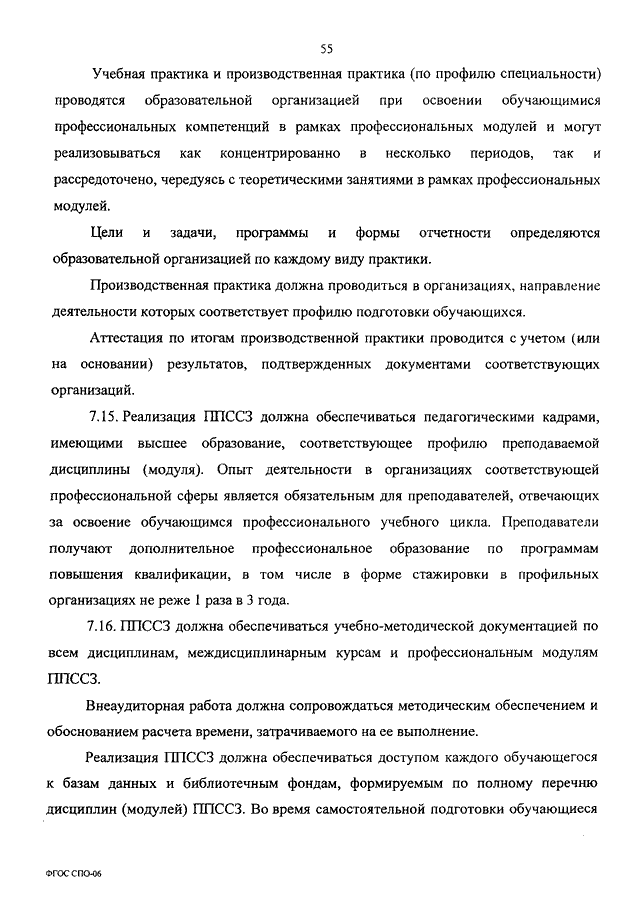 55

Учебная практика и производственная практика (по профилю специальности) проводятся образовательной организацией при освоении обучающимися профессиональных компетенций в рамках профессиональных модулей и могут реализовываться как концентрированно в несколько периодов, так и рассредоточено, чередуясь с теоретическими занятиями в рамках профессиональных модулей.

Цели и задачи, программы и формы отчетности определяются образовательной организацией по каждому виду практики.

Производственная практика должна проводиться в организациях, направление деятельности которых соответствует профилю подготовки обучающихся.

Аттестация по итогам производственной практики проводится с учетом (или на основании) результатов, подтвержденных документами соответствующих организаций.

7.15. Реализация ППССЗ должна обеспечиваться педагогическими кадрами, имеющими высшее образование, соответствующее профилю преподаваемой дисциплины (модуля). Опыт деятельности в организациях соответствующей профессиональной сферы является обязательным для преподавателей, отвечающих за освоение обучающимся профессионального учебного цикла. Преподаватели получают дополнительное профессиональное образование по программам повышения квалификации, в том числе в форме стажировки в профильных организациях не реже 1 раза в 3 года.

7.16. ППССЗ должна обеспечиваться учебно-методической документацией по всем дисциплинам, междисциплинарным курсам и профессиональным модулям ППССЗ.

Внеаудиторная работа должна сопровождаться методическим обеспечением и обоснованием расчета времени, затрачиваемого на ее выполнение.

Реализация ППССЗ должна обеспечиваться доступом каждого обучающегося к базам данных и библиотечным фондам, формируемым по полному перечню дисциплин (модулей) ППССЗ. Во время самостоятельной подготовки обучающиеся

ФГОС СПО-06